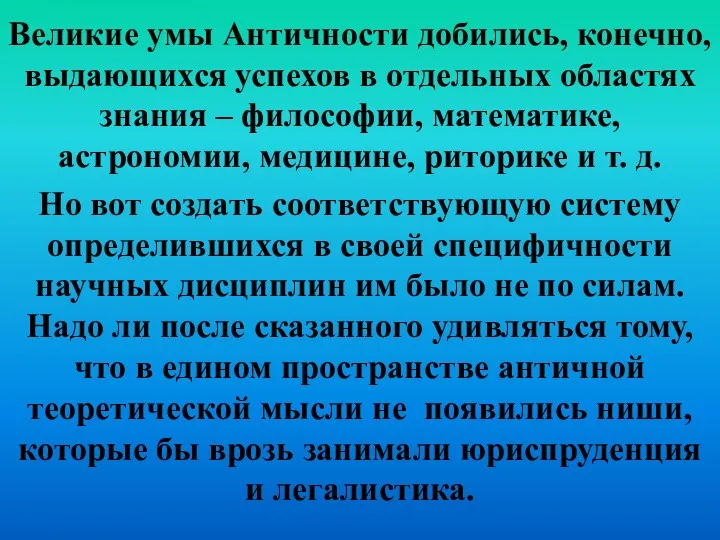 Великие умы Античности добились, конечно, выдающихся успехов в отдельных областях знания – философии, математике, астрономии, медицине, риторике и т. д.

Но вот создать соответствующую систему определившихся в своей специфичности научных дисциплин им было не по силам. Надо ли после сказанного удивляться тому, что в едином пространстве античной теоретической мысли не появились ниши, которые бы врозь занимали юриспруденция и легалистика.